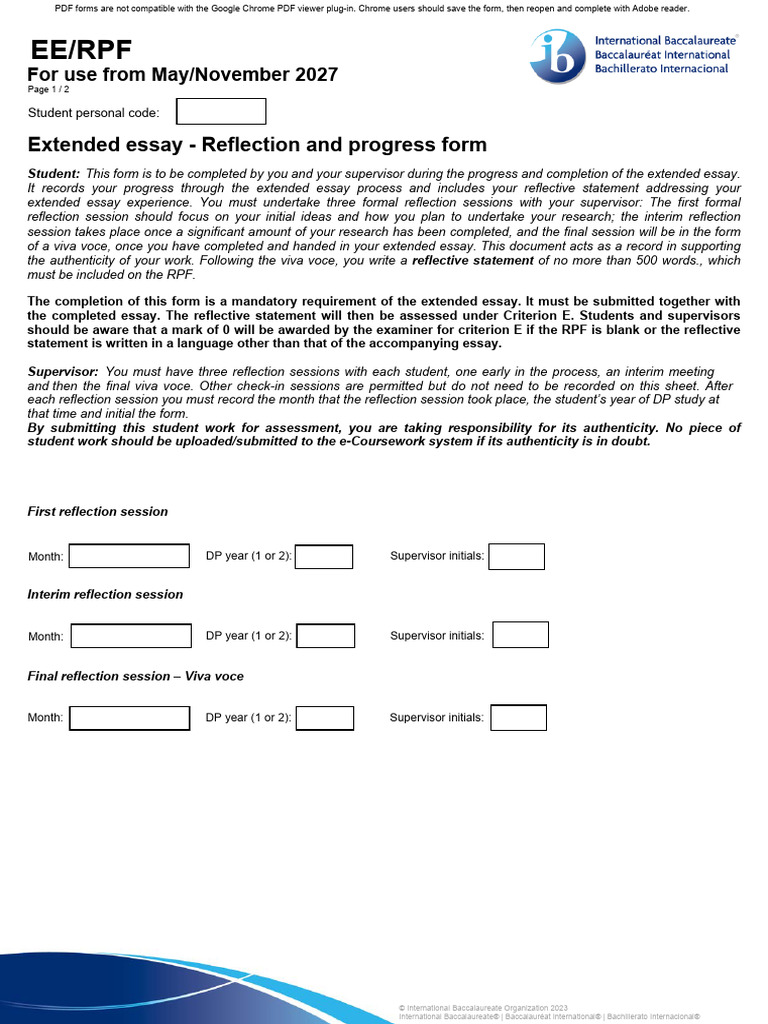 PDF forms are not compatible with the Google Chrome PDF viewer plug-in. Chrome users should save the form, then reopen and complete with Adobe reader.

EE/RPF
For use from May/November 2027
Page 1 / 2

International Baccalaureate®
Baccalauréat International
Bachillerato Internacional

Student personal code:

Extended essay - Reflection and progress form

Student: This form is to be completed by you and your supervisor during the progress and completion of the extended essay. It records your progress through the extended essay process and includes your reflective statement addressing your extended essay experience. You must undertake three formal reflection sessions with your supervisor: The first formal reflection session should focus on your initial ideas and how you plan to undertake your research; the interim reflection session takes place once a significant amount of your research has been completed, and the final session will be in the form of a viva voce, once you have completed and handed in your extended essay. This document acts as a record in supporting the authenticity of your work. Following the viva voce, you write a reflective statement of no more than 500 words., which must be included on the RPF.

The completion of this form is a mandatory requirement of the extended essay. It must be submitted together with the completed essay. The reflective statement will then be assessed under Criterion E. Students and supervisors should be aware that a mark of 0 will be awarded by the examiner for criterion E if the RPF is blank or the reflective statement is written in a language other than that of the accompanying essay.

Supervisor: You must have three reflection sessions with each student, one early in the process, an interim meeting and then the final viva voce. Other check-in sessions are permitted but do not need to be recorded on this sheet. After each reflection session you must record the month that the reflection session took place, the student's year of DP study at that time and initial the form.
By submitting this student work for assessment, you are taking responsibility for its authenticity. No piece of student work should be uploaded/submitted to the e-Coursework system if its authenticity is in doubt.

First reflection session

Month: DP year (1 or 2): Supervisor initials:

Interim reflection session

Month: DP year (1 or 2): Supervisor initials:

Final reflection session – Viva voce

Month: DP year (1 or 2): Supervisor initials:

© International Baccalaureate Organization 2023
International Baccalaureate® | Baccalauréat International® | Bachillerato Internacional®